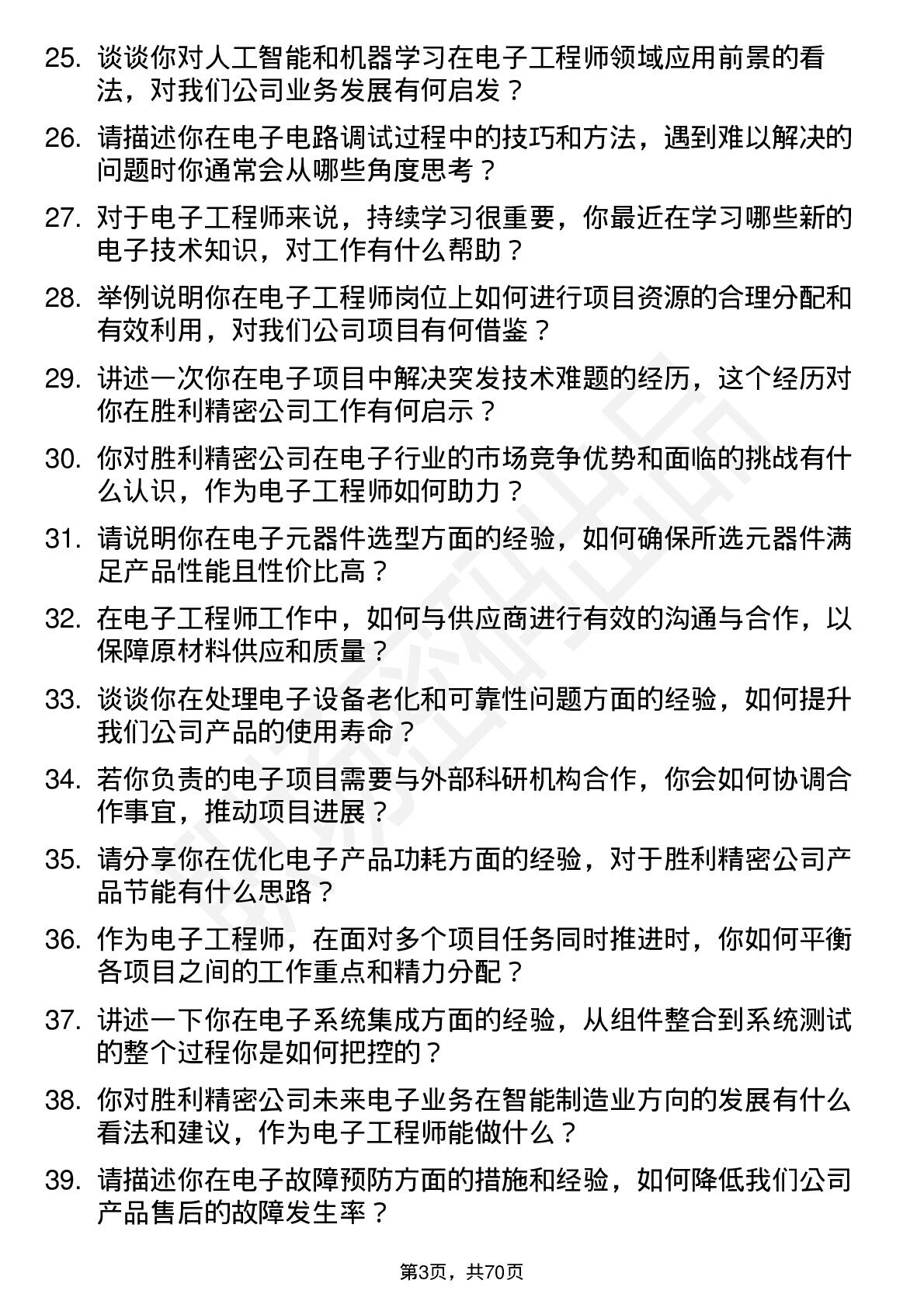 25. 谈谈你对人工智能和机器学习在电子工程师领域应用前景的看法，对我们公司业务发展有何启发？

26. 请描述你在电子电路调试过程中的技巧和方法，遇到难以解决的问题时你通常会从哪些角度思考？

27. 对于电子工程师来说，持续学习很重要，你最近在学习哪些新的电子技术知识，对工作有什么帮助？

28. 举例说明你在电子工程师岗位上如何进行项目资源的合理分配和有效利用，对我们公司项目有何借鉴？

29. 讲述一次你在电子项目中解决突发技术难题的经历，这个经历对你在胜利精密公司工作有何启示？

30. 你对胜利精密公司在电子行业的市场竞争优势和面临的挑战有什么认识，作为电子工程师如何助力？

31. 请说明你在电子元器件选型方面的经验，如何确保所选元器件满足产品性能且性价比高？

32. 在电子工程师工作中，如何与供应商进行有效的沟通与合作，以保障原材料供应和质量？

33. 谈谈你在处理电子设备老化和可靠性问题方面的经验，如何提升我们公司产品的使用寿命？

34. 若你负责的电子项目需要与外部科研机构合作，你会如何协调合作事宜，推动项目进展？

35. 请分享你在优化电子产品功耗方面的经验，对于胜利精密公司产品节能有什么思路？

36. 作为电子工程师，在面对多个项目任务同时推进时，你如何平衡各项目之间的工作重点和精力分配？

37. 讲述一下你在电子系统集成方面的经验，从组件整合到系统测试的整个过程你是如何把控的？

38. 你对胜利精密公司未来电子业务在智能制造业方向的发展有什么看法和建议，作为电子工程师能做什么？

39. 请描述你在电子故障预防方面的措施和经验，如何降低我们公司产品售后的故障发生率？

第3页，共70页